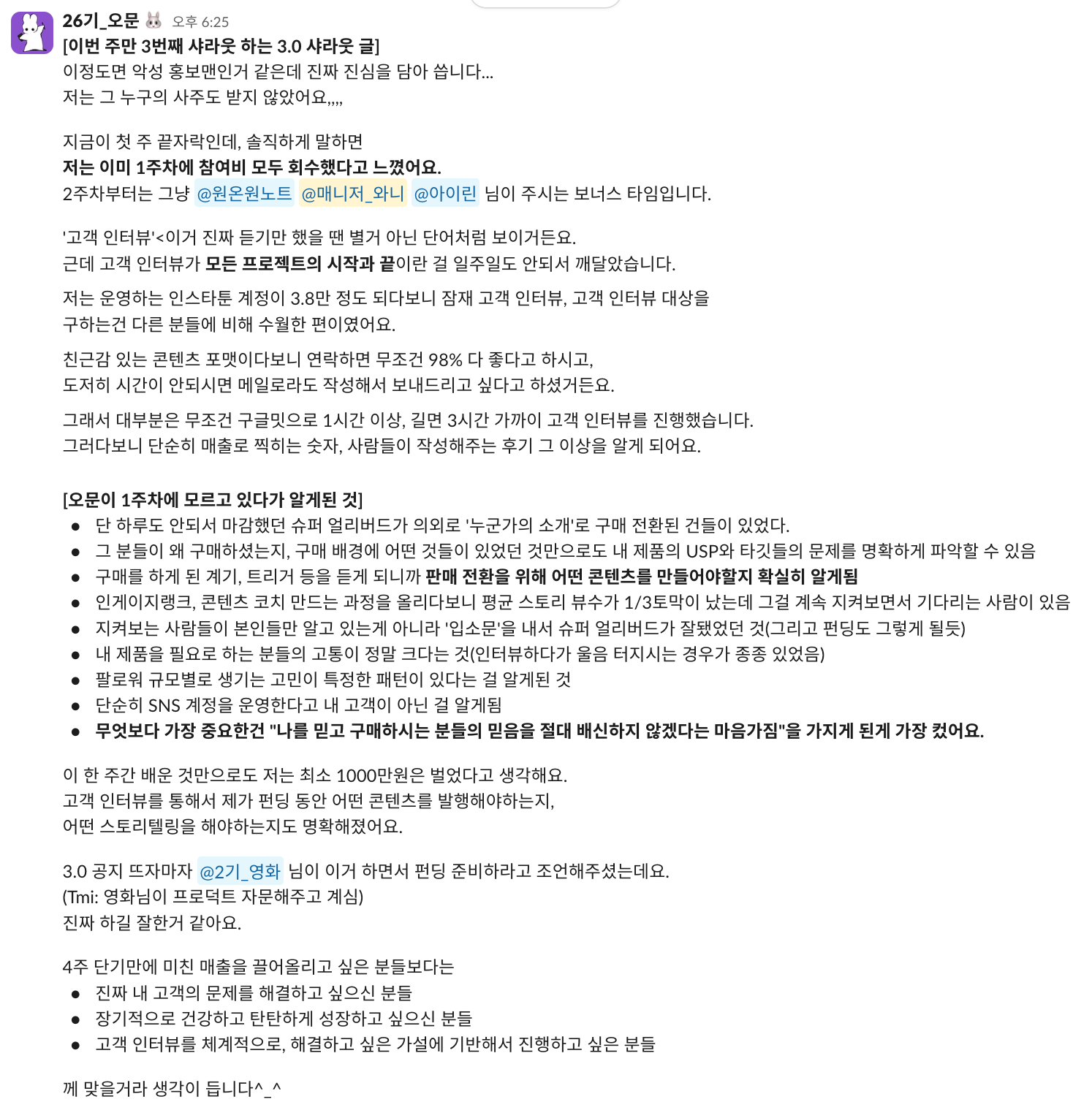 26기_오문 오후 6:25
[이번 주만 3번째 샤라웃 하는 3.0 샤라웃 글]
이정도면 악성 홍보맨인거 같은데 진짜 진심을 담아 씁니다...
저는 그 누구의 사주도 받지 않았어요,,,,

지금이 첫 주 끝자락인데, 솔직하게 말하면
저는 이미 1주차에 참여비 모두 회수했다고 느꼈어요.
2주차부터는 그냥 @원온원노트 @매니저_와니 @아이린 님이 주시는 보너스 타임입니다.

'고객 인터뷰'<이거 진짜 듣기만 했을 땐 별거 아닌 단어처럼 보이거든요.
근데 고객 인터뷰가 모든 프로젝트의 시작과 끝이란 걸 일주일도 안되서 깨달았습니다.

저는 운영하는 인스타툰 계정이 3.8만 정도 되다보니 잠재 고객 인터뷰, 고객 인터뷰 대상을 구하는건 다른 분들에 비해 수월한 편이였어요.

친근감 있는 콘텐츠 포맷이다보니 연락하면 무조건 98% 다 좋다고 하시고,
도저히 시간이 안되시면 메일로라도 작성해서 보내드리고 싶다고 하셨거든요.

그래서 대부분은 무조건 구글밋으로 1시간 이상, 길면 3시간 가까이 고객 인터뷰를 진행했습니다.
그러다보니 단순히 매출로 찍히는 숫자, 사람들이 작성해주는 후기 그 이상을 알게 되어요.

[오문이 1주차에 모르고 있다가 알게된 것]
• 단 하루도 안되서 마감했던 슈퍼 얼리버드가 의외로 '누군가의 소개'로 구매 전환된 건들이 있었다.
• 그 분들이 왜 구매하셨는지, 구매 배경에 어떤 것들이 있었던 것만으로도 내 제품의 USP와 타깃들의 문제를 명확하게 파악할 수 있음
• 구매를 하게 된 계기, 트리거 등을 듣게 되니까 판매 전환을 위해 어떤 콘텐츠를 만들어야할지 확실히 알게됨
• 인게이지랭크, 콘텐츠 코치 만드는 과정을 올리다보니 평균 스토리 뷰수가 1/3토막이 났는데 그걸 계속 지켜보면서 기다리는 사람이 있음
• 지켜보는 사람들이 본인들만 알고 있는게 아니라 '입소문'을 내서 슈퍼 얼리버드가 잘됐었던 것(그리고 펀딩도 그렇게 될듯)
• 내 제품을 필요로 하는 분들의 고통이 정말 크다는 것(인터뷰하다가 울음 터지시는 경우가 종종 있었음)
• 팔로워 규모별로 생기는 고민이 특정한 패턴이 있다는 걸 알게된 것
• 단순히 SNS 계정을 운영한다고 내 고객이 아닌 걸 알게됨
• 무엇보다 가장 중요한건 "나를 믿고 구매하시는 분들의 믿음을 절대 배신하지 않겠다는 마음가짐"을 가지게 된게 가장 컸어요.

이 한 주간 배운 것만으로도 저는 최소 1000만원은 벌었다고 생각해요.
고객 인터뷰를 통해서 제가 펀딩 동안 어떤 콘텐츠를 발행해야하는지,
어떤 스토리텔링을 해야하는지도 명확해졌어요.

3.0 공지 뜨자마자 @2기_영화 님이 이거 하면서 펀딩 준비하라고 조언해주셨는데요.
(Tmi: 영화님이 프로덕트 자문해주고 계심)
진짜 하길 잘한거 같아요.

4주 단기만에 미친 매출을 끌어올리고 싶은 분들보다는
• 진짜 내 고객의 문제를 해결하고 싶으신 분들
• 장기적으로 건강하고 탄탄하게 성장하고 싶으신 분들
• 고객 인터뷰를 체계적으로, 해결하고 싶은 가설에 기반해서 진행하고 싶은 분들

께 맞을거라 생각이 듭니다^_^